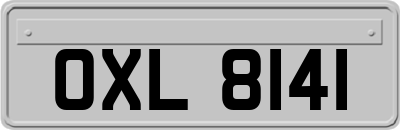 OXL 8141